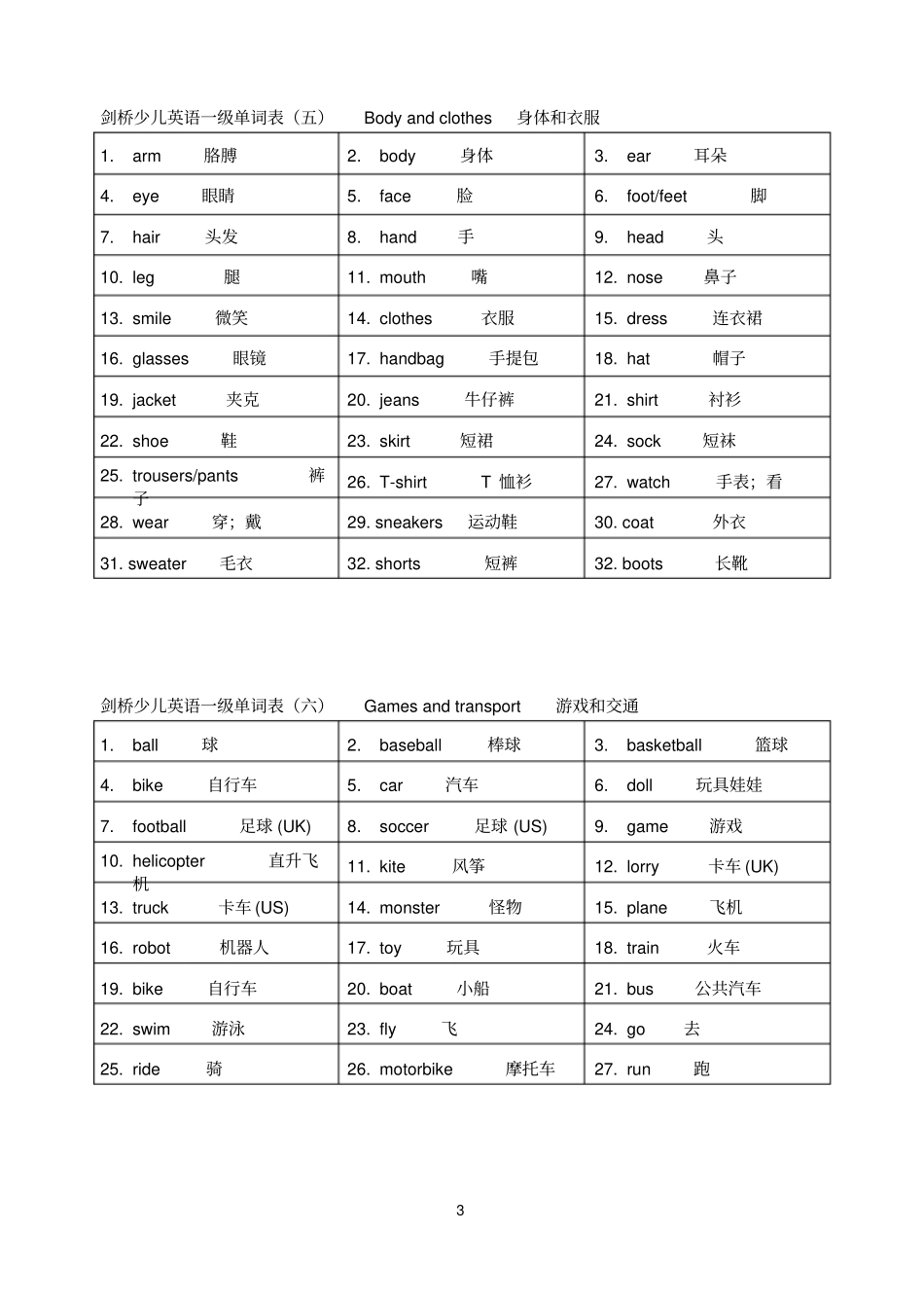 剑桥少儿英语一级单词表（五） Body and clothes 身体和衣服

| 1. arm 胳膊 | 2. body 身体 | 3. ear 耳朵 |
|---|---|---|
| 4. eye 眼睛 | 5. face 脸 | 6. foot/feet 脚 |
| 7. hair 头发 | 8. hand 手 | 9. head 头 |
| 10. leg 腿 | 11. mouth 嘴 | 12. nose 鼻子 |
| 13. smile 微笑 | 14. clothes 衣服 | 15. dress 连衣裙 |
| 16. glasses 眼镜 | 17. handbag 手提包 | 18. hat 帽子 |
| 19. jacket 夹克 | 20. jeans 牛仔裤 | 21. shirt 衬衫 |
| 22. shoe 鞋 | 23. skirt 短裙 | 24. sock 短袜 |
| 25. trousers/pants 裤子 | 26. T-shirt T 恤衫 | 27. watch 手表；看 |
| 28. wear 穿；戴 | 29. sneakers 运动鞋 | 30. coat 外衣 |
| 31. sweater 毛衣 | 32. shorts 短裤 | 32. boots 长靴 |

剑桥少儿英语一级单词表（六） Games and transport 游戏和交通

| 1. ball 球 | 2. baseball 棒球 | 3. basketball 篮球 |
|---|---|---|
| 4. bike 自行车 | 5. car 汽车 | 6. doll 玩具娃娃 |
| 7. football 足球 (UK) | 8. soccer 足球 (US) | 9. game 游戏 |
| 10. helicopter 直升飞机 | 11. kite 风筝 | 12. lorry 卡车 (UK) |
| 13. truck 卡车 (US) | 14. monster 怪物 | 15. plane 飞机 |
| 16. robot 机器人 | 17. toy 玩具 | 18. train 火车 |
| 19. bike 自行车 | 20. boat 小船 | 21. bus 公共汽车 |
| 22. swim 游泳 | 23. fly 飞 | 24. go 去 |
| 25. ride 骑 | 26. motorbike 摩托车 | 27. run 跑 |

3